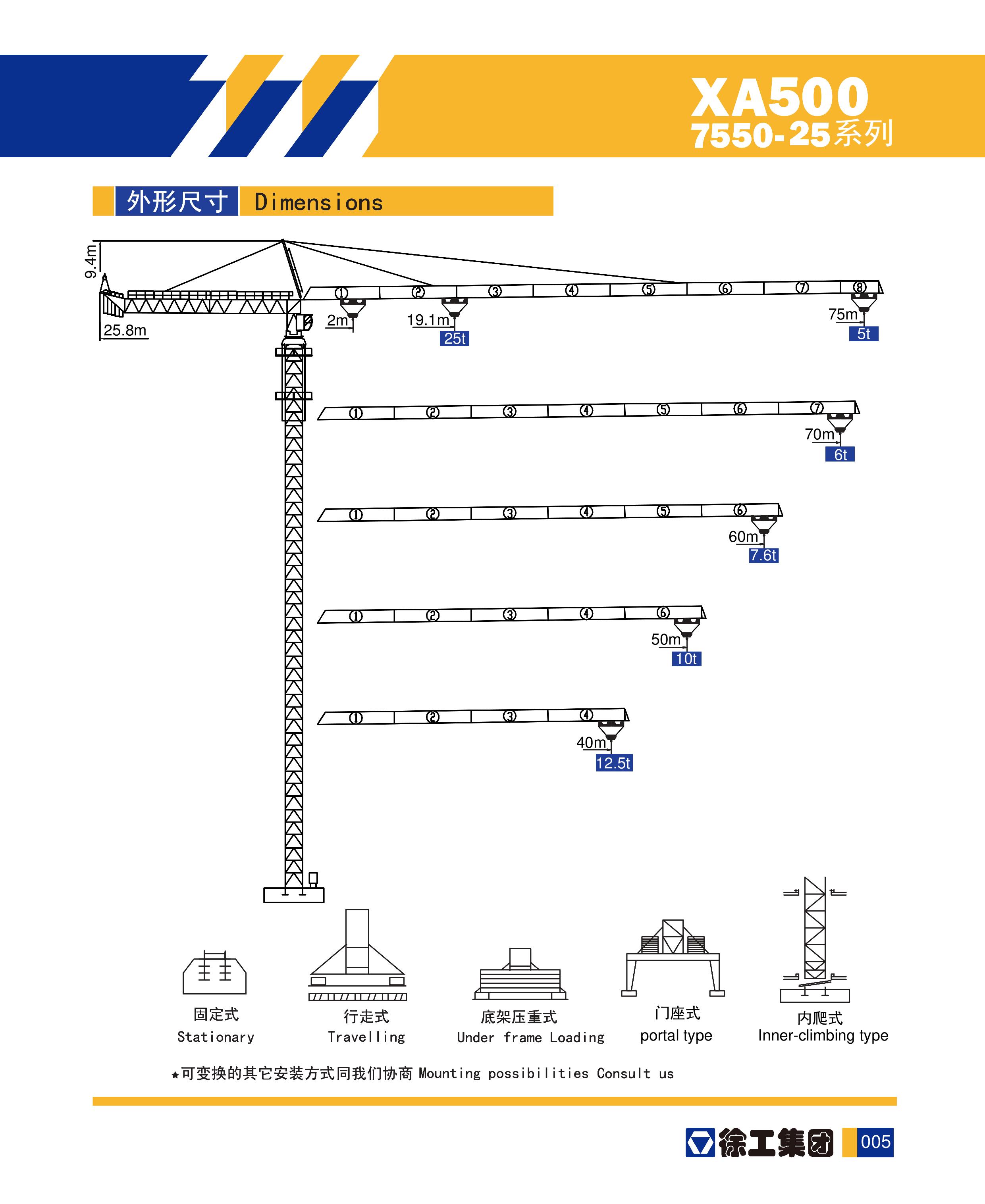 XA500
7550-25系列

外形尺寸 Dimensions

9.4m
25.8m
① ② ③ ④ ⑤ ⑥ ⑦ ⑧
2m
19.1m
25t
75m
5t

① ② ③ ④ ⑤ ⑥ ⑦
70m
6t

① ② ③ ④ ⑤ ⑥
60m
7.6t

① ② ③ ④ ⑥
50m
10t

① ② ③ ④
40m
12.5t

固定式
Stationary

行走式
Travelling

底架压重式
Under frame Loading

门座式
portal type

内爬式
Inner-climbing type

★可变换的其它安装方式同我们协商 Mounting possibilities Consult us

徐工集团 005